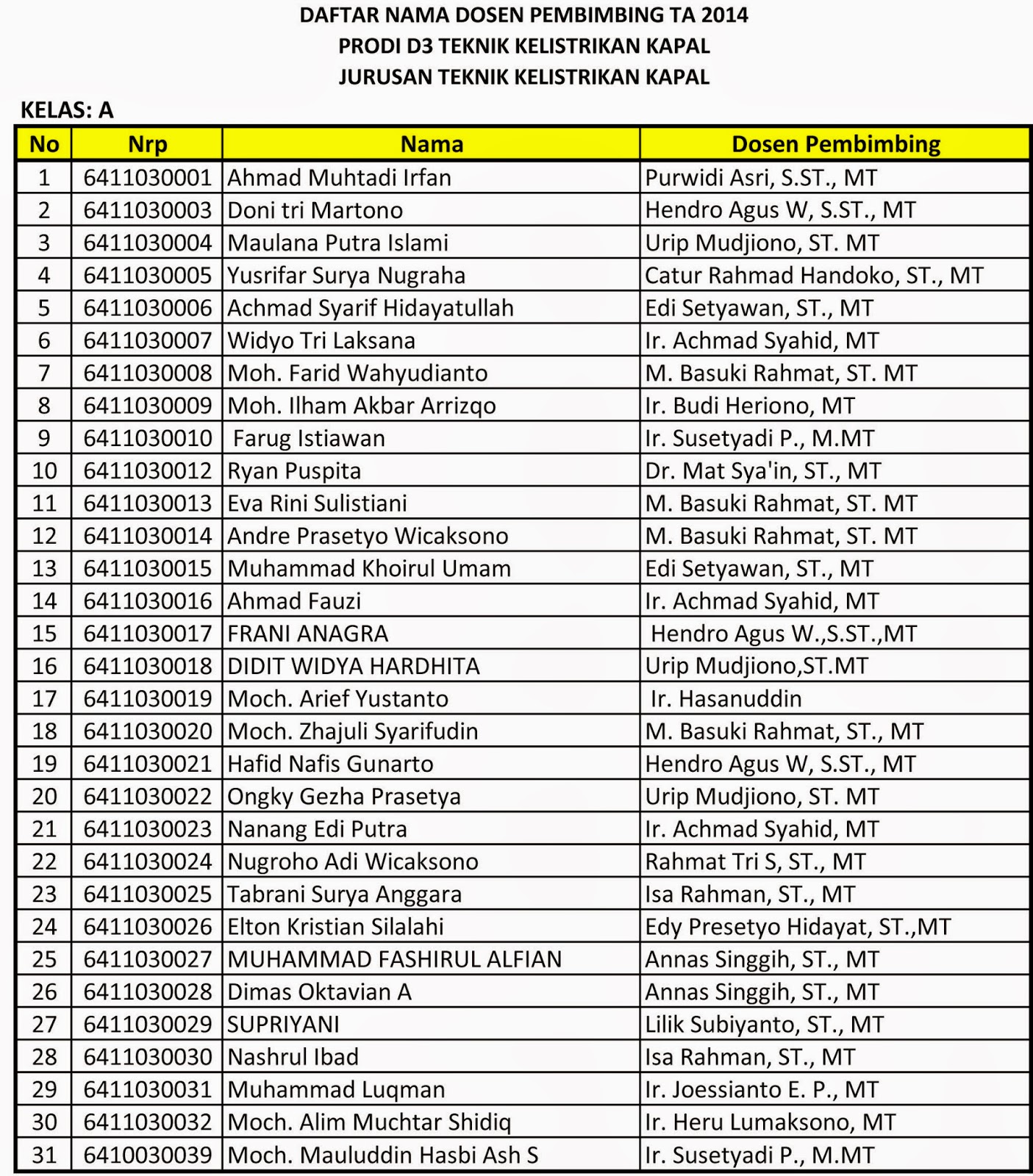 DAFTAR NAMA DOSEN PEMBIMBING TA 2014
PRODI D3 TEKNIK KELISTRIKAN KAPAL
JURUSAN TEKNIK KELISTRIKAN KAPAL

KELAS: A

| No | Nrp | Nama | Dosen Pembimbing |
|---|---|---|---|
| 1 | 6411030001 | Ahmad Muhtadi Irfan | Purwidi Asri, S.ST., MT |
| 2 | 6411030003 | Doni tri Martono | Hendro Agus W, S.ST., MT |
| 3 | 6411030004 | Maulana Putra Islami | Urip Mudjiono, ST. MT |
| 4 | 6411030005 | Yusrifar Surya Nugraha | Catur Rahmad Handoko, ST., MT |
| 5 | 6411030006 | Achmad Syarif Hidayatullah | Edi Setyawan, ST., MT |
| 6 | 6411030007 | Widyo Tri Laksana | Ir. Achmad Syahid, MT |
| 7 | 6411030008 | Moh. Farid Wahyudianto | M. Basuki Rahmat, ST. MT |
| 8 | 6411030009 | Moh. Ilham Akbar Arrizqo | Ir. Budi Heriono, MT |
| 9 | 6411030010 | Farug Istiawan | Ir. Susetyadi P., M.MT |
| 10 | 6411030012 | Ryan Puspita | Dr. Mat Sya'in, ST., MT |
| 11 | 6411030013 | Eva Rini Sulistiani | M. Basuki Rahmat, ST. MT |
| 12 | 6411030014 | Andre Prasetyo Wicaksono | M. Basuki Rahmat, ST. MT |
| 13 | 6411030015 | Muhammad Khoirul Umam | Edi Setyawan, ST., MT |
| 14 | 6411030016 | Ahmad Fauzi | Ir. Achmad Syahid, MT |
| 15 | 6411030017 | FRANI ANAGRA | Hendro Agus W.,S.ST.,MT |
| 16 | 6411030018 | DIDIT WIDYA HARDHITA | Urip Mudjiono,ST.MT |
| 17 | 6411030019 | Moch. Arief Yustanto | Ir. Hasanuddin |
| 18 | 6411030020 | Moch. Zhajuli Syarifudin | M. Basuki Rahmat, ST., MT |
| 19 | 6411030021 | Hafid Nafis Gunarto | Hendro Agus W, S.ST., MT |
| 20 | 6411030022 | Ongky Gezha Prasetya | Urip Mudjiono, ST. MT |
| 21 | 6411030023 | Nanang Edi Putra | Ir. Achmad Syahid, MT |
| 22 | 6411030024 | Nugroho Adi Wicaksono | Rahmat Tri S, ST., MT |
| 23 | 6411030025 | Tabrani Surya Anggara | Isa Rahman, ST., MT |
| 24 | 6411030026 | Elton Kristian Silalahi | Edy Presetyo Hidayat, ST.,MT |
| 25 | 6411030027 | MUHAMMAD FASHIRUL ALFIAN | Annas Singgih, ST., MT |
| 26 | 6411030028 | Dimas Oktavian A | Annas Singgih, ST., MT |
| 27 | 6411030029 | SUPRIYANI | Lilik Subiyanto, ST., MT |
| 28 | 6411030030 | Nashrul Ibad | Isa Rahman, ST., MT |
| 29 | 6411030031 | Muhammad Luqman | Ir. Joessianto E. P., MT |
| 30 | 6411030032 | Moch. Alim Muchtar Shidiq | Ir. Heru Lumaksono, MT |
| 31 | 6410030039 | Moch. Mauluddin Hasbi Ash S | Ir. Susetyadi P., M.MT |